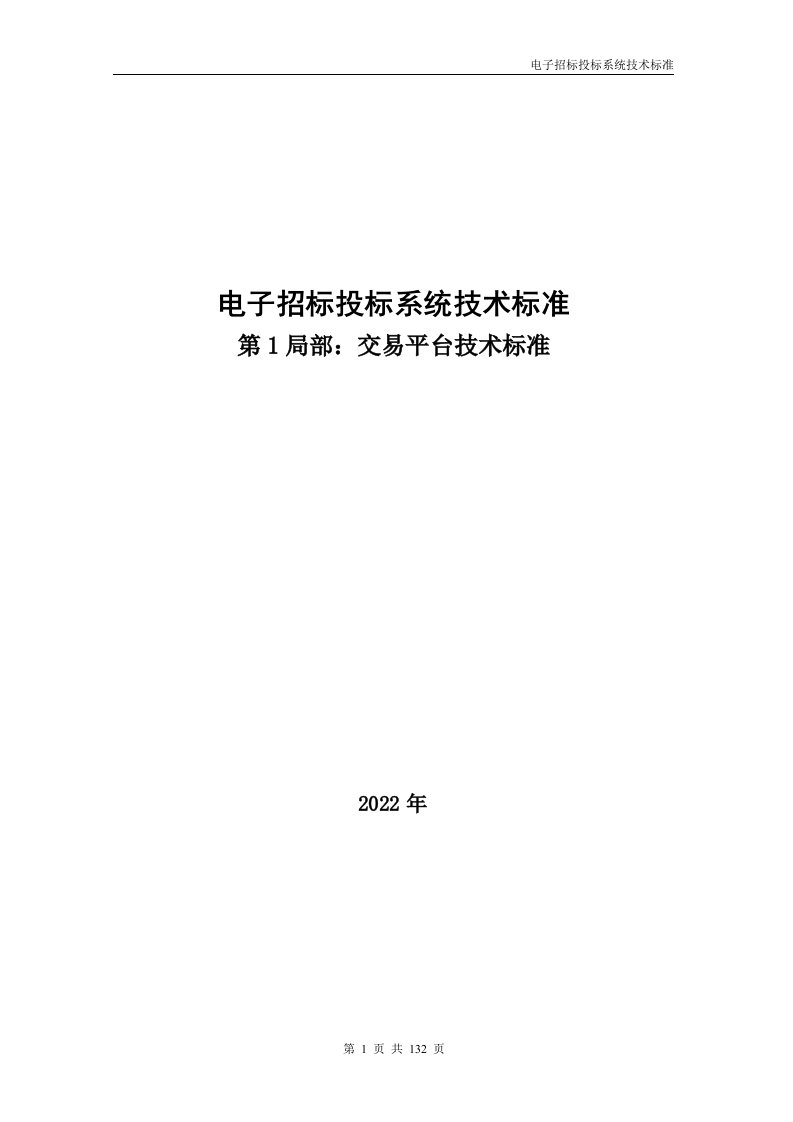 电子招标投标系统技术标准

电子招标投标系统技术标准
第 1 局部：交易平台技术标准

2022 年

第 1 页 共 132 页